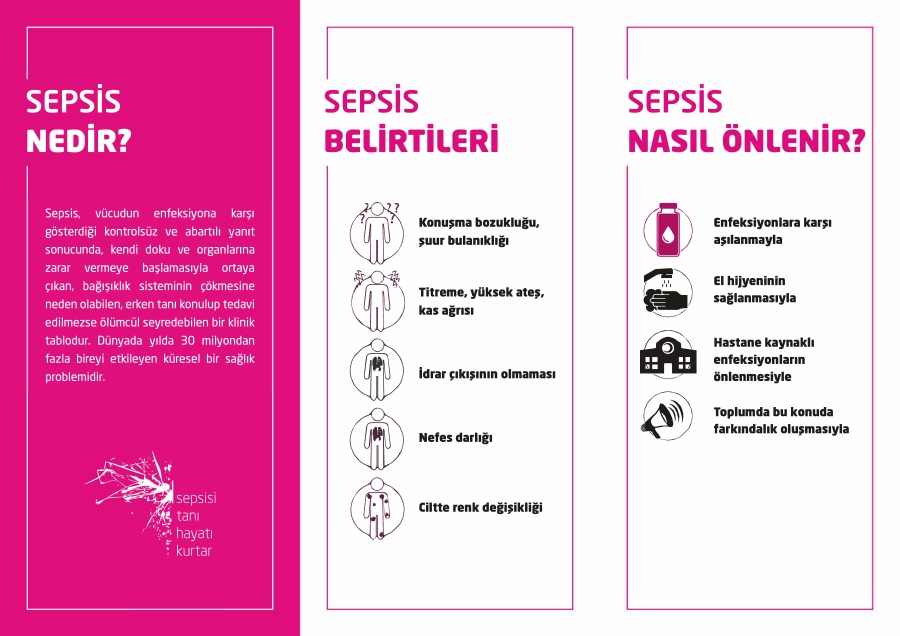 SEPSİS NEDİR?

Sepsis, vücudun enfeksiyona karşı gösterdiği kontrolsüz ve abartılı yanıt sonucunda, kendi doku ve organlarına zarar vermeye başlamasıyla ortaya çıkan, bağışıklık sisteminin çökmesine neden olabilen, erken tanı konulup tedavi edilmezse ölümcül seyredebilen bir klinik tablodur. Dünyada yılda 30 milyondan fazla bireyi etkileyen küresel bir sağlık problemidir.

sepsisi tanı hayatı kurtar

SEPSİS BELİRTİLERİ

Konuşma bozukluğu, şuur bulanıklığı

Titreme, yüksek ateş, kas ağrısı

İdrar çıkışının olmaması

Nefes darlığı

Ciltte renk değişikliği

SEPSİS NASIL ÖNLENİR?

Enfeksiyonlara karşı aşılanmayla

El hijyeninin sağlanmasıyla

Hastane kaynaklı enfeksiyonların önlenmesiyle

Toplumda bu konuda farkındalık oluşmasıyla